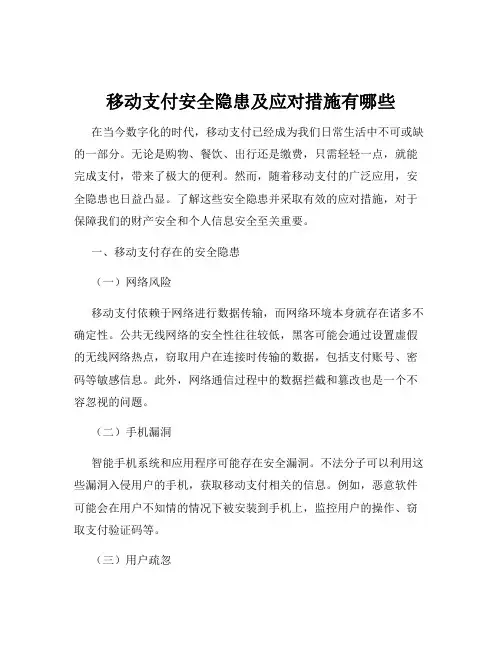 移动支付安全隐患及应对措施有哪些

在当今数字化的时代，移动支付已经成为我们日常生活中不可或缺的一部分。无论是购物、餐饮、出行还是缴费，只需轻轻一点，就能完成支付，带来了极大的便利。然而，随着移动支付的广泛应用，安全隐患也日益凸显。了解这些安全隐患并采取有效的应对措施，对于保障我们的财产安全和个人信息安全至关重要。

一、移动支付存在的安全隐患

（一）网络风险

移动支付依赖于网络进行数据传输，而网络环境本身就存在诸多不确定性。公共无线网络的安全性往往较低，黑客可能会通过设置虚假的无线网络热点，窃取用户在连接时传输的数据，包括支付账号、密码等敏感信息。此外，网络通信过程中的数据拦截和篡改也是一个不容忽视的问题。

（二）手机漏洞

智能手机系统和应用程序可能存在安全漏洞。不法分子可以利用这些漏洞入侵用户的手机，获取移动支付相关的信息。例如，恶意软件可能会在用户不知情的情况下被安装到手机上，监控用户的操作、窃取支付验证码等。

（三）用户疏忽